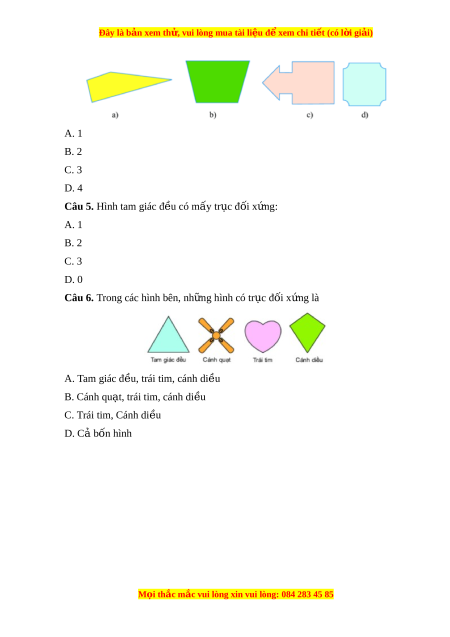 Đây là bản xem thử, vui lòng mua tài liệu để xem chi tiết (có lời giải)

a)

b)

c)

d)

A. 1

B. 2

C. 3

D. 4

**Câu 5.** Hình tam giác đều có mấy trục đối xứng:

A. 1

B. 2

C. 3

D. 0

**Câu 6.** Trong các hình bên, những hình có trục đối xứng là

Tam giác đều

Cánh quạt

Trái tim

Cánh diều

A. Tam giác đều, trái tim, cánh diều

B. Cánh quạt, trái tim, cánh diều

C. Trái tim, Cánh diều

D. Cả bốn hình

Mọi thắc mắc vui lòng xin vui lòng: 084 283 45 85